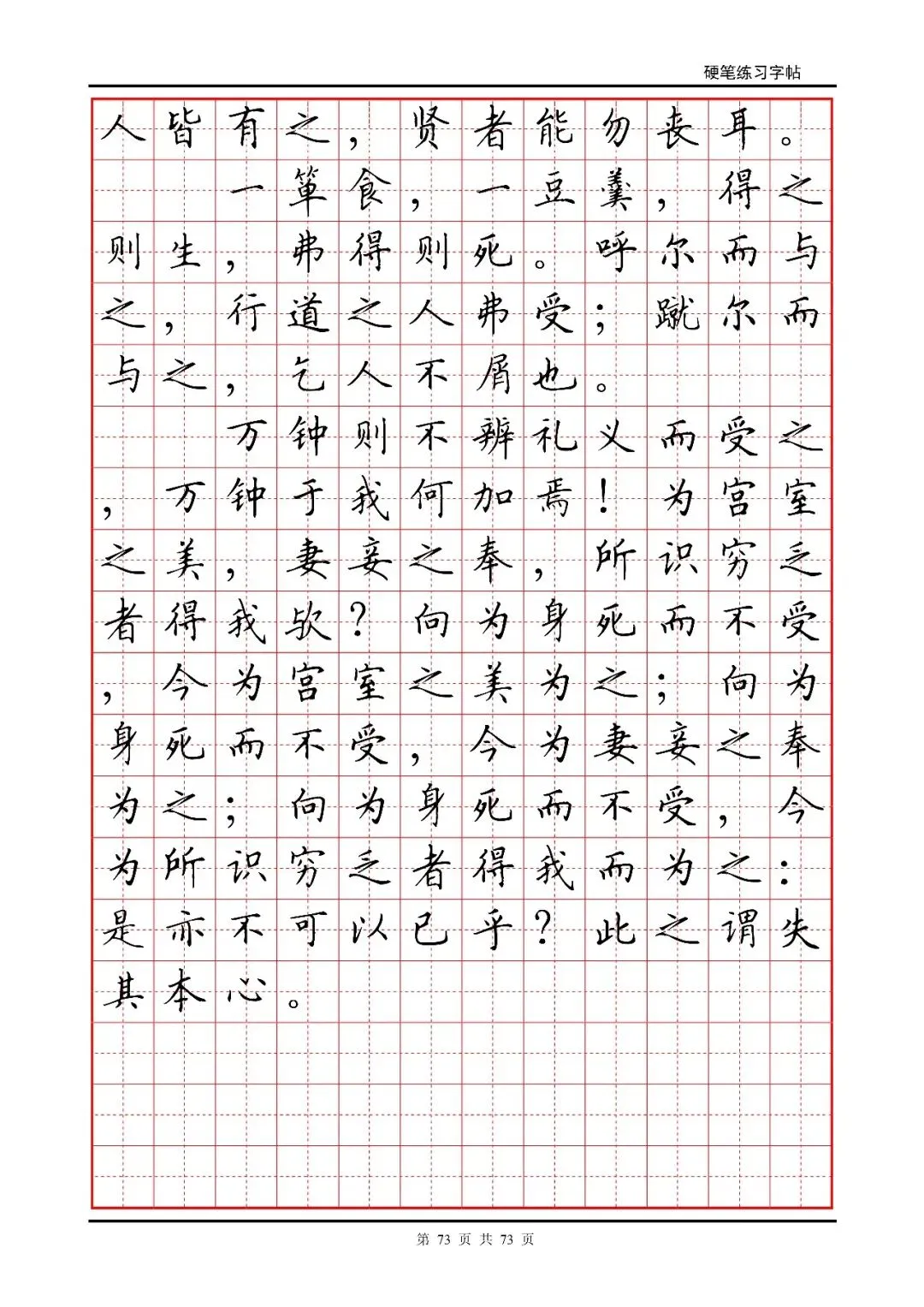 硬笔练习字帖

人皆有之，贤者能勿丧耳。

一箪食，一豆羹，得之则生，弗得则死。呼尔而与之，行道之人弗受；蹴尔而与之，乞人不屑也。

万钟则不辨礼义而受之，万钟于我何加焉！为宫室之美，妻妾之奉，所识穷乏者得我欤？向为身死而不受，今为宫室之美为之；向为身死而不受，今为妻妾之奉为之；向为身死而不受，今为所识穷乏者得我而为之：是亦不可以已乎？此之谓失其本心。

第 73 页 共 73 页